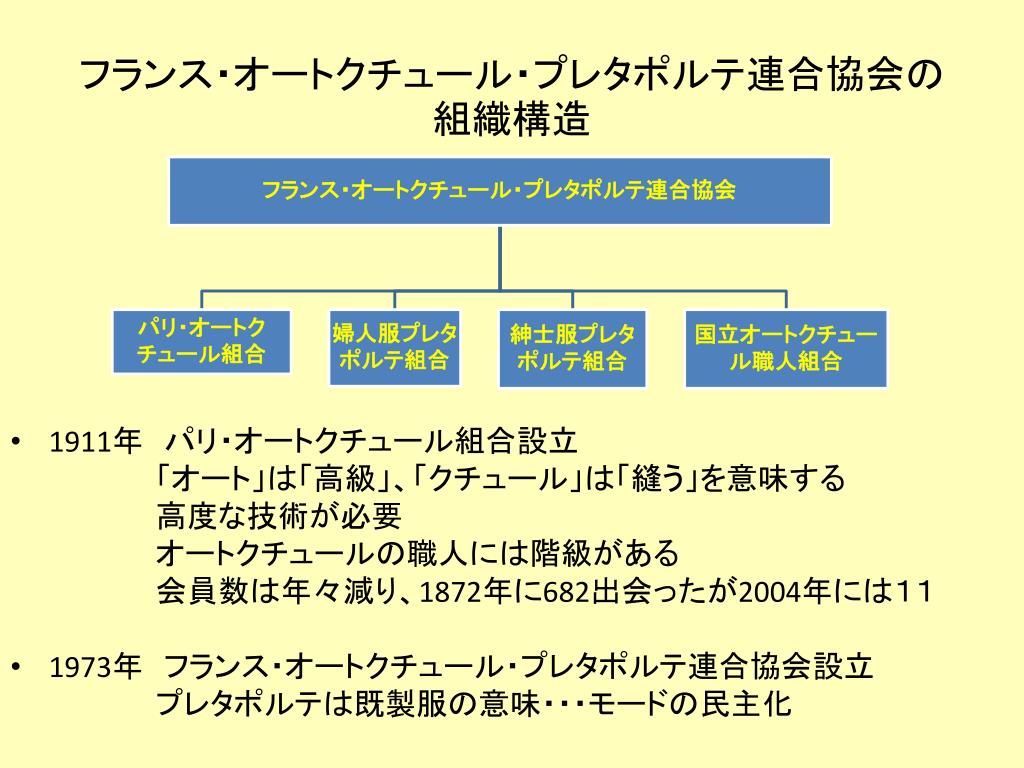 フランス･オートクチュール･プレタポルテ連合協会の組織構造

フランス･オートクチュール･プレタポルテ連合協会

パリ･オートクチュール組合

婦人服プレタポルテ組合

紳士服プレタポルテ組合

国立オートクチュール職人組合

• 1911年　パリ･オートクチュール組合設立
「オート」は「高級」、「クチュール」は「縫う」を意味する
高度な技術が必要
オートクチュールの職人には階級がある
会員数は年々減り、1872年に682出会ったが2004年には１１

• 1973年　フランス･オートクチュール･プレタポルテ連合協会設立
プレタポルテは既製服の意味･･･モードの民主化